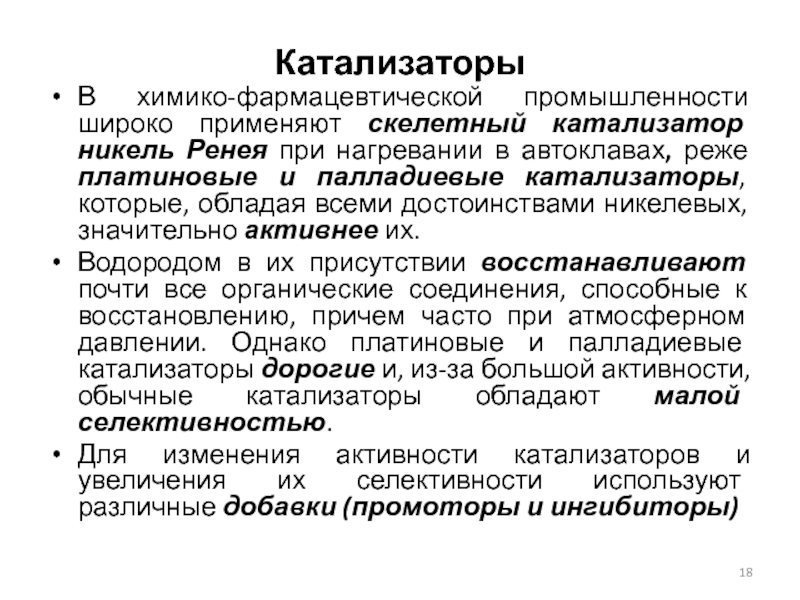 Катализаторы

• В химико-фармацевтической промышленности широко применяют скелетный катализатор никель Ренея при нагревании в автоклавах, реже платиновые и палладиевые катализаторы, которые, обладая всеми достоинствами никелевых, значительно активнее их.

• Водородом в их присутствии восстанавливают почти все органические соединения, способные к восстановлению, причем часто при атмосферном давлении. Однако платиновые и палладиевые катализаторы дорогие и, из-за большой активности, обычные катализаторы обладают малой селективностью.

• Для изменения активности катализаторов и увеличения их селективности используют различные добавки (промоторы и ингибиторы)

18